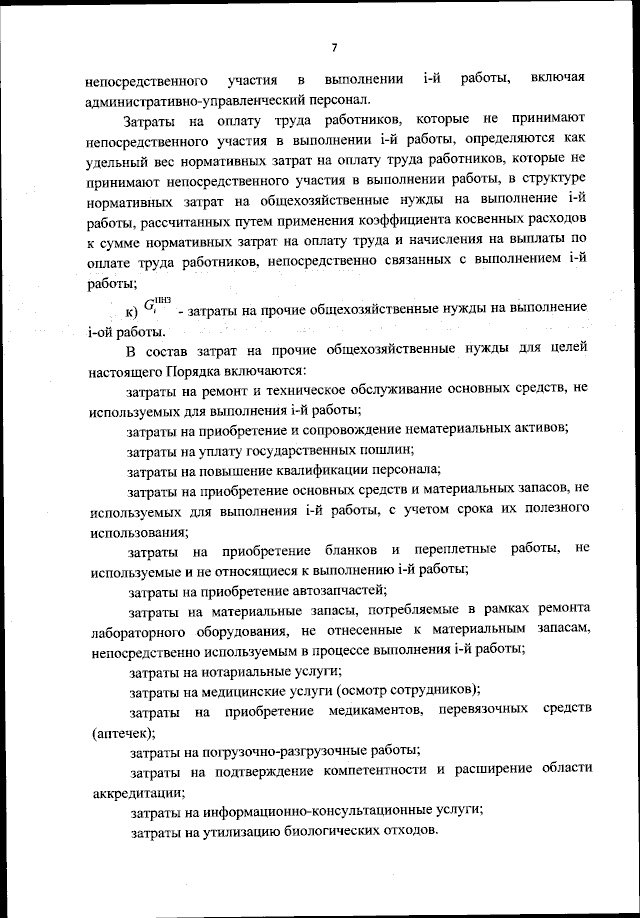 7

непосредственного участия в выполнении i-й работы, включая административно-управленческий персонал.

Затраты на оплату труда работников, которые не принимают непосредственного участия в выполнении i-й работы, определяются как удельный вес нормативных затрат на оплату труда работников, которые не принимают непосредственного участия в выполнении работы, в структуре нормативных затрат на общехозяйственные нужды на выполнение i-й работы, рассчитанных путем применения коэффициента косвенных расходов к сумме нормативных затрат на оплату труда и начисления на выплаты по оплате труда работников, непосредственно связанных с выполнением i-й работы;

к) $G_i^{ПНЗ}$ - затраты на прочие общехозяйственные нужды на выполнение i-ой работы.

В состав затрат на прочие общехозяйственные нужды для целей настоящего Порядка включаются:

затраты на ремонт и техническое обслуживание основных средств, не используемых для выполнения i-й работы;

затраты на приобретение и сопровождение нематериальных активов;

затраты на уплату государственных пошлин;

затраты на повышение квалификации персонала;

затраты на приобретение основных средств и материальных запасов, не используемых для выполнения i-й работы, с учетом срока их полезного использования;

затраты на приобретение бланков и переплетные работы, не используемые и не относящиеся к выполнению i-й работы;

затраты на приобретение автозапчастей;

затраты на материальные запасы, потребляемые в рамках ремонта лабораторного оборудования, не отнесенные к материальным запасам, непосредственно используемым в процессе выполнения i-й работы;

затраты на нотариальные услуги;

затраты на медицинские услуги (осмотр сотрудников);

затраты на приобретение медикаментов, перевязочных средств (аптечек);

затраты на погрузочно-разгрузочные работы;

затраты на подтверждение компетентности и расширение области аккредитации;

затраты на информационно-консультационные услуги;

затраты на утилизацию биологических отходов.